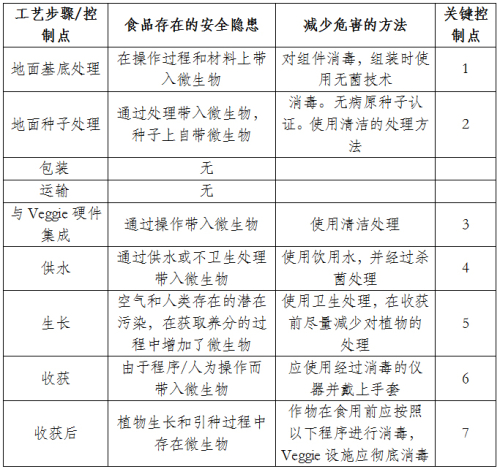 | 工艺步骤/控制点 | 食品存在的安全隐患 | 减少危害的方法 | 关键控制点 |
|---|---|---|---|
| 地面基底处理 | 在操作过程和材料上带入微生物 | 对组件消毒，组装时使用无菌技术 | 1 |
| 地面种子处理 | 通过处理带入微生物，种子上自带微生物 | 消毒。无病原种子认证。使用清洁的处理方法 | 2 |
| 包装 | 无 | | |
| 运输 | 无 | | |
| 与 Veggie 硬件集成 | 通过操作带入微生物 | 使用清洁处理 | 3 |
| 供水 | 通过供水或不卫生处理带入微生物 | 使用饮用水，并经过杀菌处理 | 4 |
| 生长 | 空气和人类存在的潜在污染，在获取养分的过程中增加了微生物 | 使用卫生处理，在收获前尽量减少对植物的处理 | 5 |
| 收获 | 由于程序/人为操作而带入微生物 | 应使用经过消毒的仪器并戴上手套 | 6 |
| 收获后 | 植物生长和引种过程中存在微生物 | 作物在食用前应按照以下程序进行消毒，Veggie 设施应彻底消毒 | 7 |